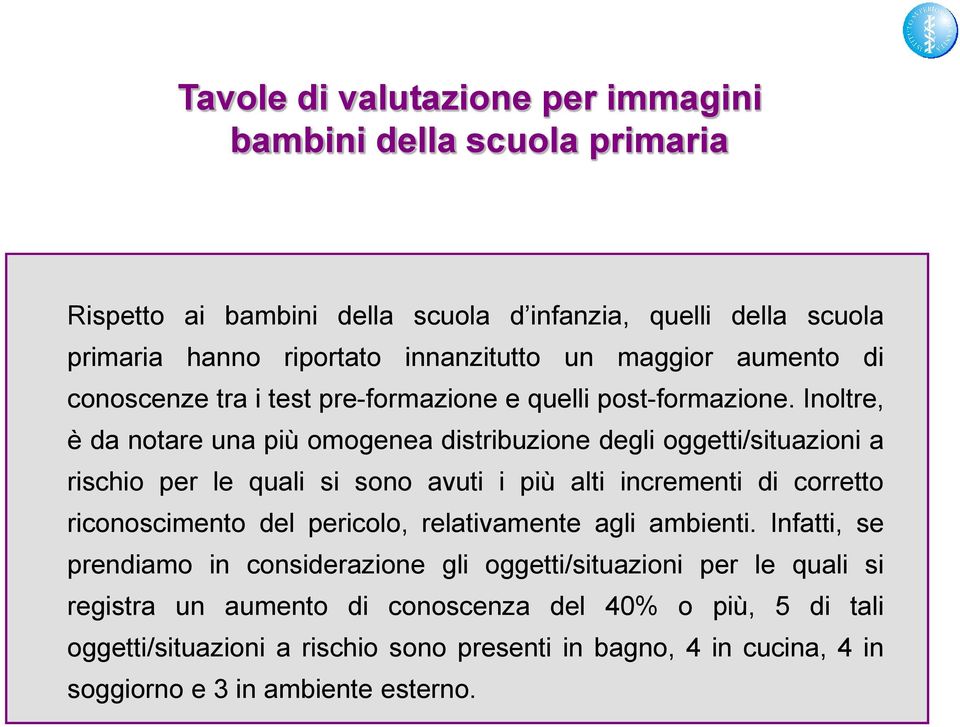 Tavole di valutazione per immagini
bambini della scuola primaria

Rispetto ai bambini della scuola d'infanzia, quelli della scuola primaria hanno riportato innanzitutto un maggior aumento di conoscenze tra i test pre-formazione e quelli post-formazione. Inoltre, è da notare una più omogenea distribuzione degli oggetti/situazioni a rischio per le quali si sono avuti i più alti incrementi di corretto riconoscimento del pericolo, relativamente agli ambienti. Infatti, se prendiamo in considerazione gli oggetti/situazioni per le quali si registra un aumento di conoscenza del 40% o più, 5 di tali oggetti/situazioni a rischio sono presenti in bagno, 4 in cucina, 4 in soggiorno e 3 in ambiente esterno.